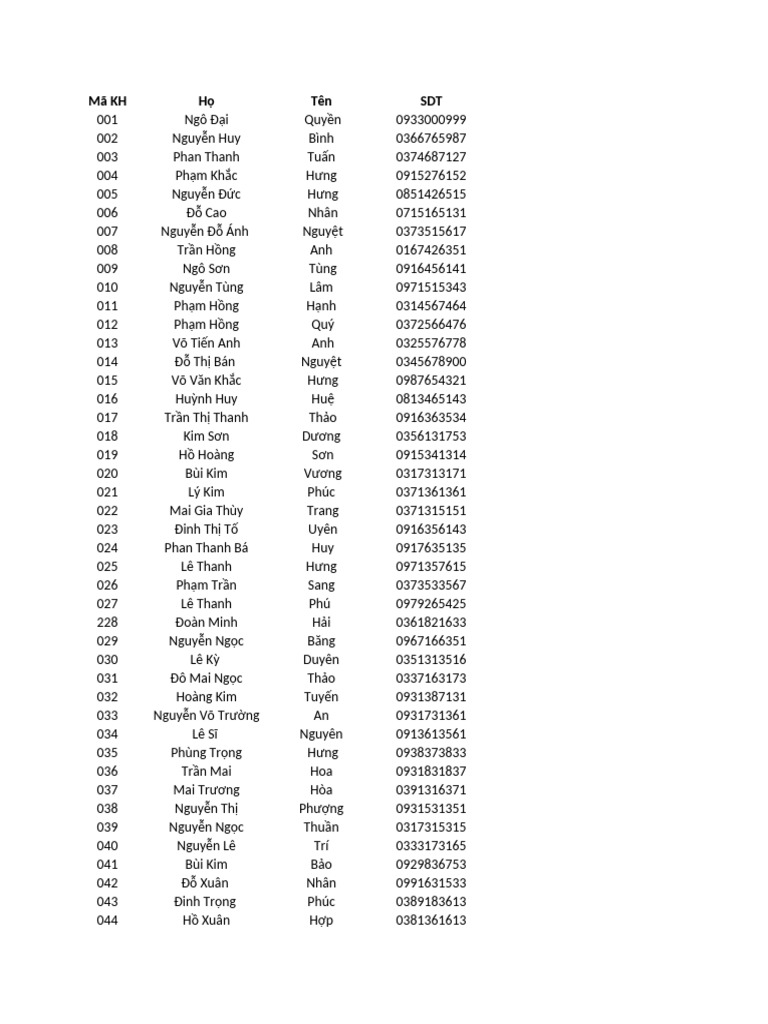 | Mã KH | Họ | Tên | SDT |
|---|---|---|---|
| 001 | Ngô Đại | Quyền | 0933000999 |
| 002 | Nguyễn Huy | Bình | 0366765987 |
| 003 | Phan Thanh | Tuấn | 0374687127 |
| 004 | Phạm Khắc | Hưng | 0915276152 |
| 005 | Nguyễn Đức | Hưng | 0851426515 |
| 006 | Đỗ Cao | Nhân | 0715165131 |
| 007 | Nguyễn Đỗ Ánh | Nguyệt | 0373515617 |
| 008 | Trần Hồng | Anh | 0167426351 |
| 009 | Ngô Sơn | Tùng | 0916456141 |
| 010 | Nguyễn Tùng | Lâm | 0971515343 |
| 011 | Phạm Hồng | Hạnh | 0314567464 |
| 012 | Phạm Hồng | Quý | 0372566476 |
| 013 | Võ Tiến Anh | Anh | 0325576778 |
| 014 | Đỗ Thị Bán | Nguyệt | 0345678900 |
| 015 | Võ Văn Khắc | Hưng | 0987654321 |
| 016 | Huỳnh Huy | Huệ | 0813465143 |
| 017 | Trần Thị Thanh | Thảo | 0916363534 |
| 018 | Kim Sơn | Dương | 0356131753 |
| 019 | Hồ Hoàng | Sơn | 0915341314 |
| 020 | Bùi Kim | Vương | 0317313171 |
| 021 | Lý Kim | Phúc | 0371361361 |
| 022 | Mai Gia Thùy | Trang | 0371315151 |
| 023 | Đinh Thị Tố | Uyên | 0916356143 |
| 024 | Phan Thanh Bá | Huy | 0917635135 |
| 025 | Lê Thanh | Hưng | 0971357615 |
| 026 | Phạm Trần | Sang | 0373533567 |
| 027 | Lê Thanh | Phú | 0979265425 |
| 228 | Đoàn Minh | Hải | 0361821633 |
| 029 | Nguyễn Ngọc | Băng | 0967166351 |
| 030 | Lê Kỳ | Duyên | 0351313516 |
| 031 | Đô Mai Ngọc | Thảo | 0337163173 |
| 032 | Hoàng Kim | Tuyến | 0931387131 |
| 033 | Nguyễn Võ Trường | An | 0931731361 |
| 034 | Lê Sĩ | Nguyên | 0913613561 |
| 035 | Phùng Trọng | Hưng | 0938373833 |
| 036 | Trần Mai | Hoa | 0931831837 |
| 037 | Mai Trương | Hòa | 0391316371 |
| 038 | Nguyễn Thị | Phượng | 0931531351 |
| 039 | Nguyễn Ngọc | Thuần | 0317315315 |
| 040 | Nguyễn Lê | Trí | 0333173165 |
| 041 | Bùi Kim | Bảo | 0929836753 |
| 042 | Đỗ Xuân | Nhân | 0991631533 |
| 043 | Đinh Trọng | Phúc | 0389183613 |
| 044 | Hồ Xuân | Hợp | 0381361613 |